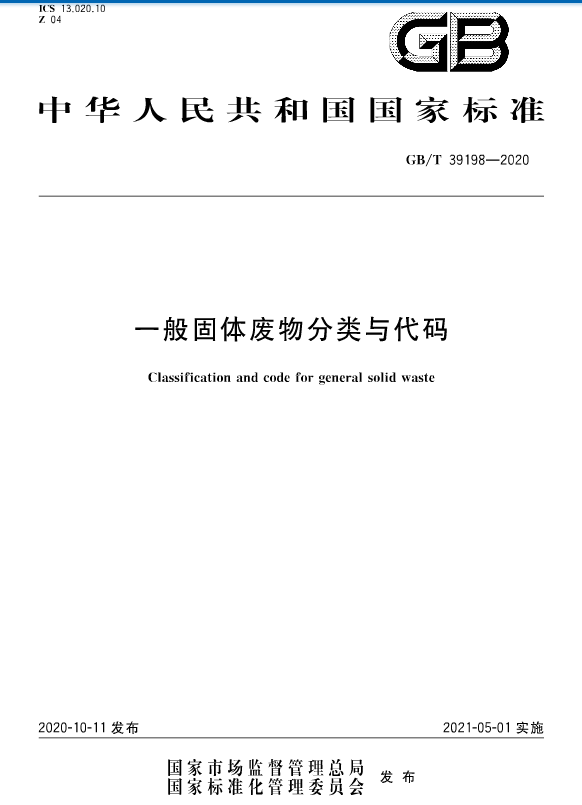 ICS 13.020.10
Z 04

GB

中华人民共和国国家标准

GB/T 39198—2020

一般固体废物分类与代码

Classification and code for general solid waste

2020-10-11 发布

2021-05-01 实施

国家市场监督管理总局
国家标准化管理委员会 发布